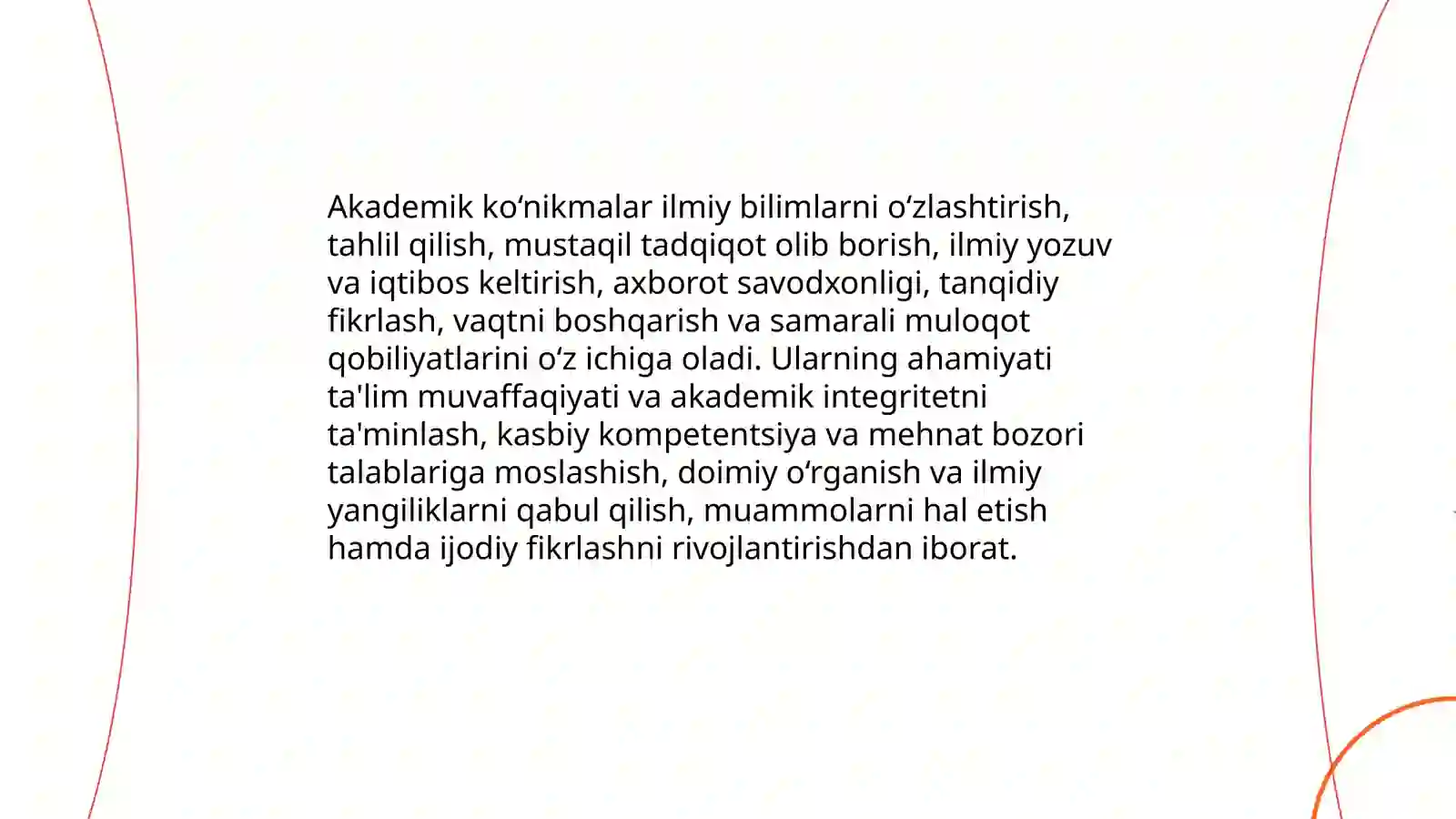 Akademik ko‘nikmalar ilmiy bilimlarni o‘zlashtirish, tahlil qilish, mustaqil tadqiqot olib borish, ilmiy yozuv va iqtibos keltirish, axborot savodxonligi, tanqidiy fikrlash, vaqtni boshqarish va samarali muloqot qobiliyatlarini o‘z ichiga oladi. Ularning ahamiyati ta'lim muvaffaqiyati va akademik integritetni ta'minlash, kasbiy kompetentsiya va mehnat bozori talablariga moslashish, doimiy o‘rganish va ilmiy yangiliklarni qabul qilish, muammolarni hal etish hamda ijodiy fikrlashni rivojlantirishdan iborat.